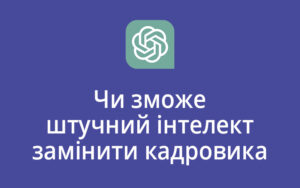 Чи зможе штучний інтелект замінити кадровика